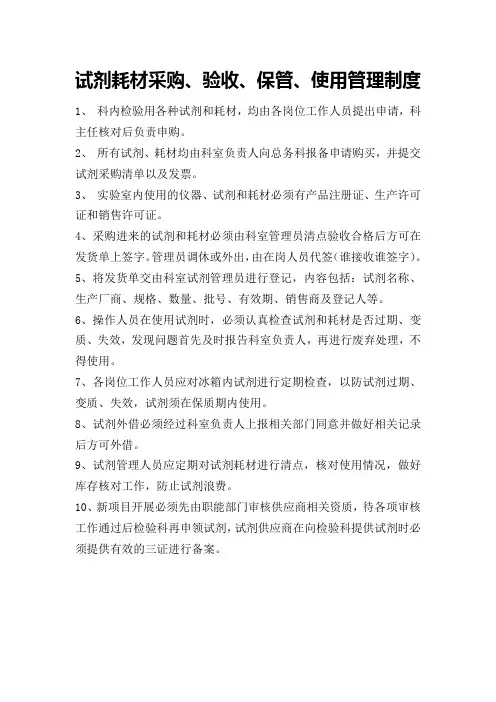 试剂耗材采购、验收、保管、使用管理制度

1、 科内检验用各种试剂和耗材，均由各岗位工作人员提出申请，科主任核对后负责申购。

2、 所有试剂、耗材均由科室负责人向总务科报备申请购买，并提交试剂采购清单以及发票。

3、 实验室内使用的仪器、试剂和耗材必须有产品注册证、生产许可证和销售许可证。

4、采购进来的试剂和耗材必须由科室管理员清点验收合格后方可在发货单上签字。管理员调休或外出，由在岗人员代签(谁接收谁签字)。

5、将发货单交由科室试剂管理员进行登记，内容包括：试剂名称、生产厂商、规格、数量、批号、有效期、销售商及登记人等。

6、操作人员在使用试剂时，必须认真检查试剂和耗材是否过期、变质、失效，发现问题首先及时报告科室负责人，再进行废弃处理，不得使用。

7、各岗位工作人员应对冰箱内试剂进行定期检查，以防试剂过期、变质、失效，试剂须在保质期内使用。

8、试剂外借必须经过科室负责人上报相关部门同意并做好相关记录后方可外借。

9、试剂管理人员应定期对试剂耗材进行清点，核对使用情况，做好库存核对工作，防止试剂浪费。

10、新项目开展必须先由职能部门审核供应商相关资质，待各项审核工作通过后检验科再申领试剂，试剂供应商在向检验科提供试剂时必须提供有效的三证进行备案。